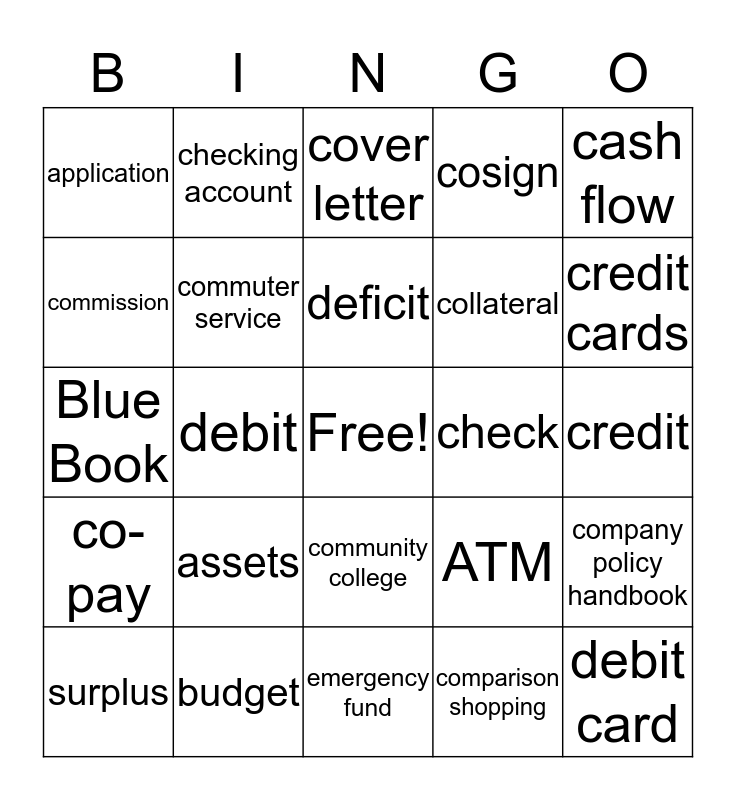 | B | I | N | G | O |
|---|---|---|---|---|
| application | checking account | cover letter | cosign | cash flow |
| commission | commuter service | deficit | collateral | credit cards |
| Blue Book | debit | Free! | check | credit |
| co-pay | assets | community college | ATM | company policy handbook |
| surplus | budget | emergency fund | comparison shopping | debit card |